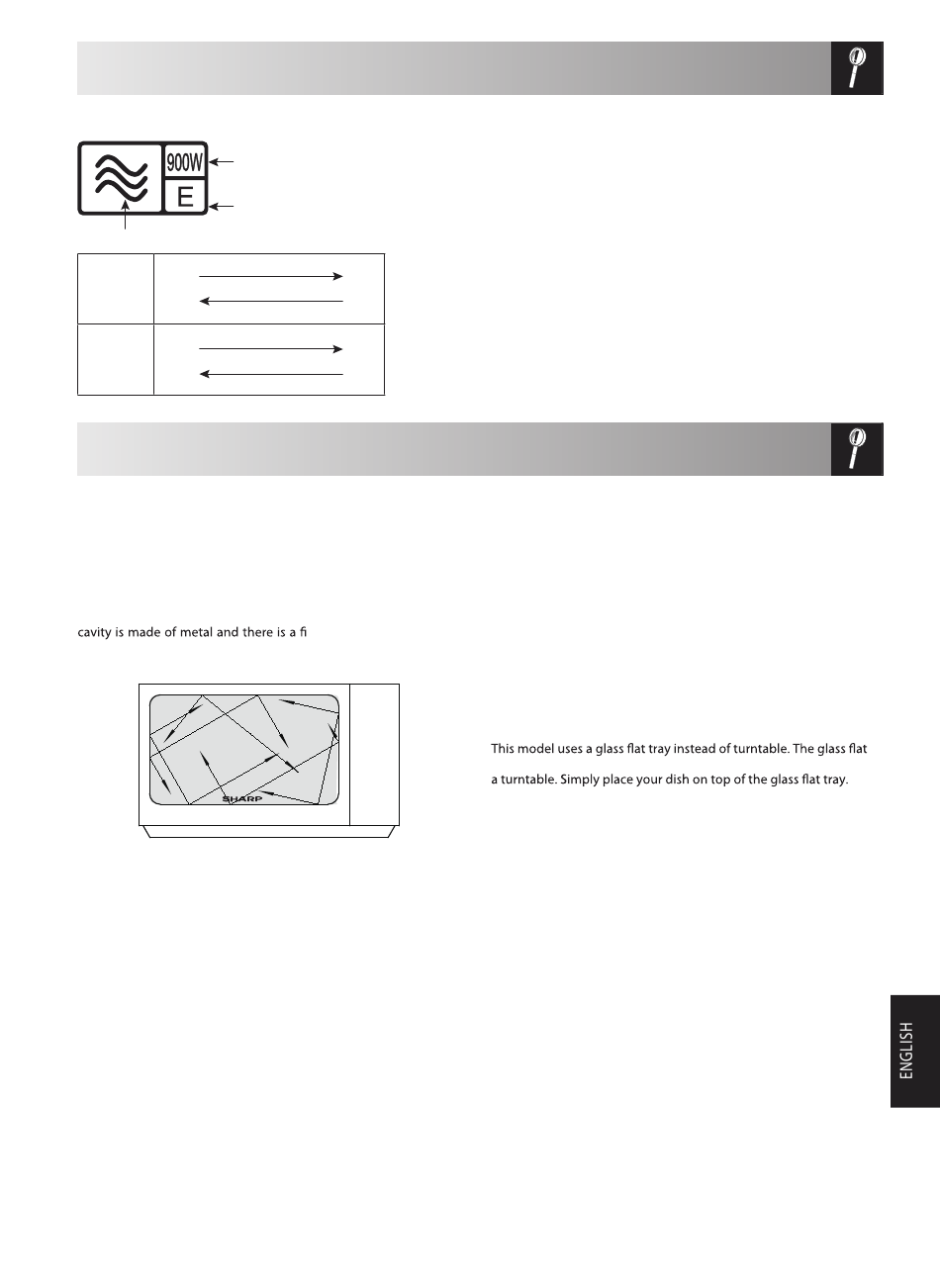 900W

E

cavity is made of metal and there is a fi

SHARP

This model uses a glass flat tray instead of turntable. The glass flat

a turntable. Simply place your dish on top of the glass flat tray.

ENGLISH